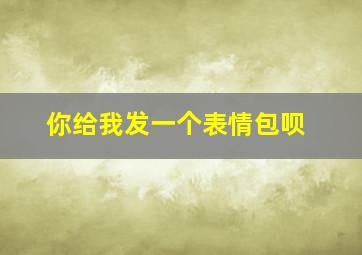 你给我发一个表情包呗